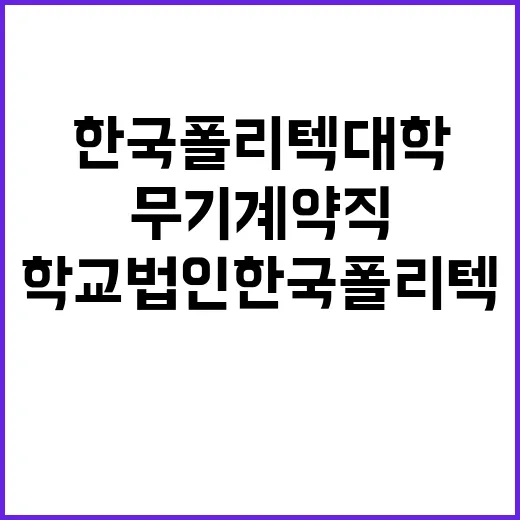 한국폴리텍대학
무기계약직
학교법인한국폴리텍